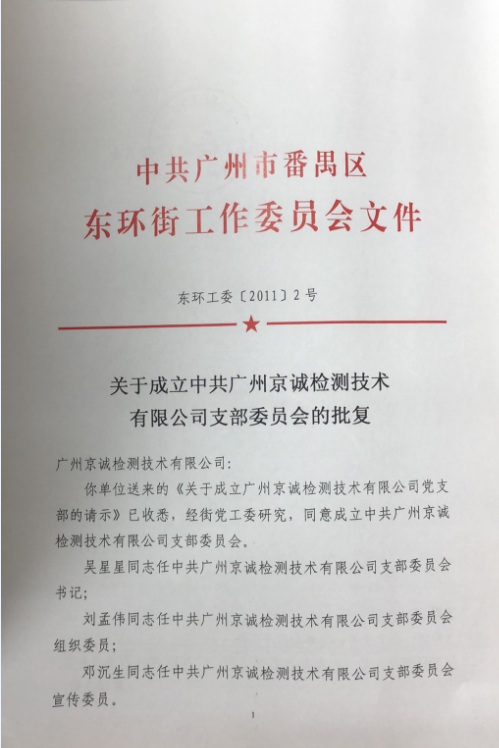 中共广州市番禺区
东环街工作委员会文件

东环工委〔2011〕2号

关于成立中共广州京诚检测技术有限公司支部委员会的批复

广州京诚检测技术有限公司:

你单位送来的《关于成立广州京诚检测技术有限公司党支部的请示》已收悉，经街党工委研究，同意成立中共广州京诚检测技术有限公司支部委员会。

吴星星同志任中共广州京诚检测技术有限公司支部委员会书记;

刘孟伟同志任中共广州京诚检测技术有限公司支部委员会组织委员;

邓沉生同志任中共广州京诚检测技术有限公司支部委员会宣传委员。

1